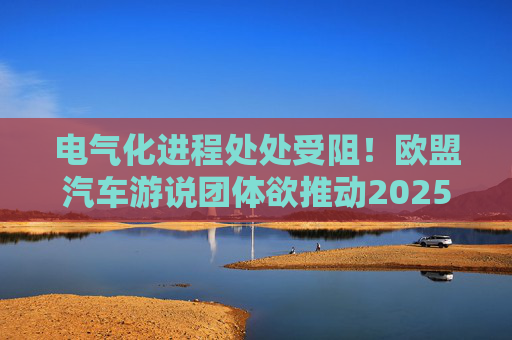 电气化进程处处受阻！欧盟汽车游说团体欲推动2025